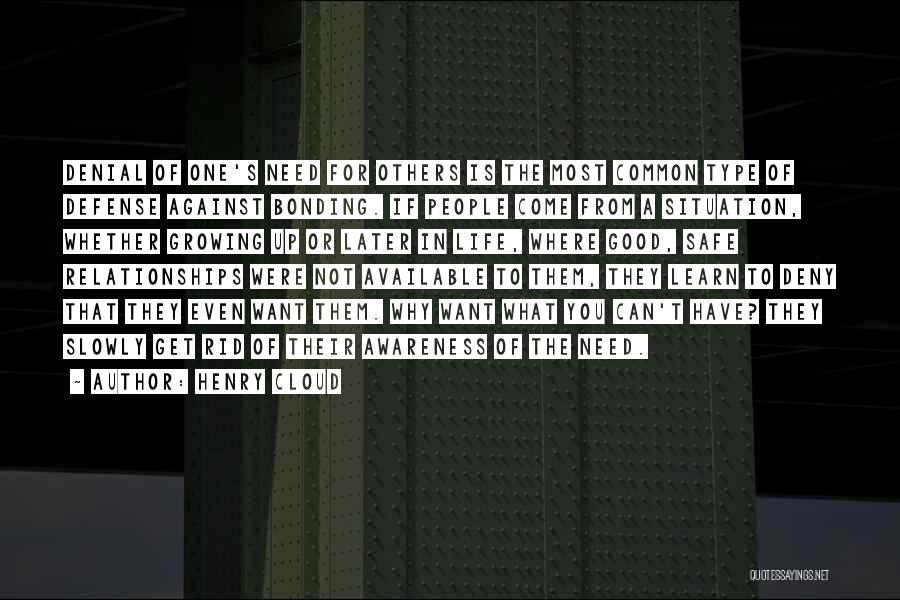 DENIAL OF ONE'S NEED FOR OTHERS IS THE MOST COMMON TYPE OF DEFENSE AGAINST BONDING. IF PEOPLE COME FROM A SITUATION, WHETHER GROWING UP OR LATER IN LIFE, WHERE GOOD, SAFE RELATIONSHIPS WERE NOT AVAILABLE TO THEM, THEY LEARN TO DENY THAT THEY EVEN WANT THEM. WHY WANT WHAT YOU CAN'T HAVE? THEY SLOWLY GET RID OF THEIR AWARENESS OF THE NEED.

~ AUTHOR: HENRY CLOUD

QUOTESSAYINGS.NET